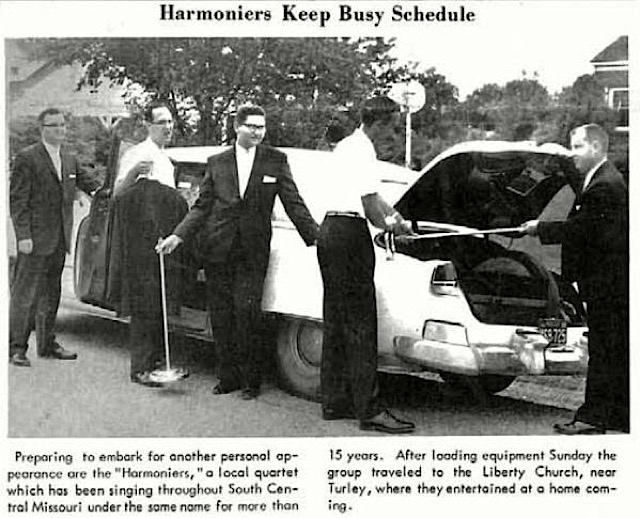 Harmoniers Keep Busy Schedule

Preparing to embark for another personal appearance are the "Harmoniers," a local quartet which has been singing throughout South Central Missouri under the same name for more than 15 years. After loading equipment Sunday the group traveled to the Liberty Church, near Turley, where they entertained at a home coming.